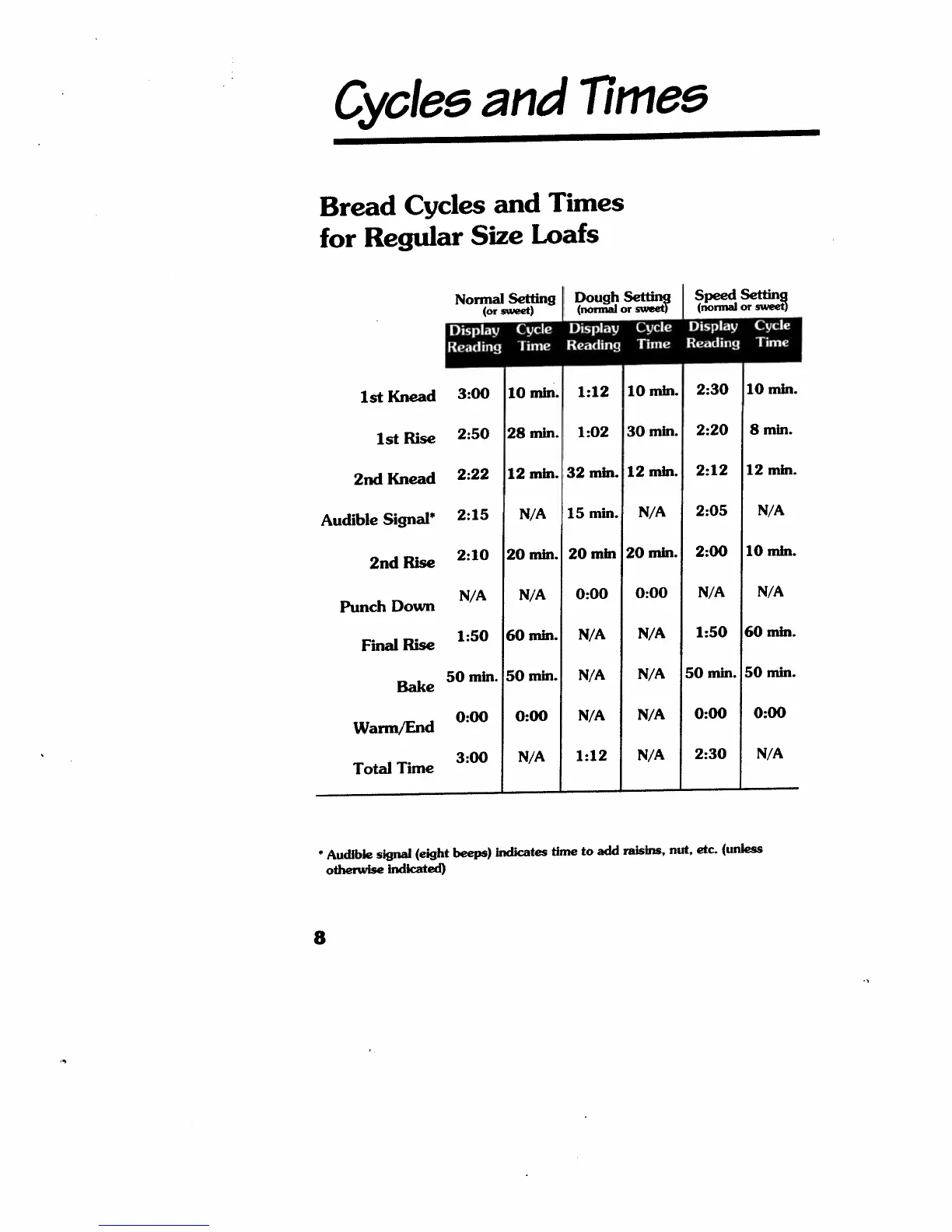 Cycles and Times

Bread Cycles and Times for Regular Size Loafs

| | Normal Setting (or sweet) Display Reading | Normal Setting (or sweet) Cycle Time | Dough Setting (normal or sweet) Display Reading | Dough Setting (normal or sweet) Cycle Time | Speed Setting (normal or sweet) Display Reading | Speed Setting (normal or sweet) Cycle Time |
|---|---|---|---|---|---|---|
| 1st Knead | 3:00 | 10 min. | 1:12 | 10 min. | 2:30 | 10 min. |
| 1st Rise | 2:50 | 28 min. | 1:02 | 30 min. | 2:20 | 8 min. |
| 2nd Knead | 2:22 | 12 min. | 32 min. | 12 min. | 2:12 | 12 min. |
| Audible Signal* | 2:15 | N/A | 15 min. | N/A | 2:05 | N/A |
| 2nd Rise | 2:10 | 20 min. | 20 min | 20 min. | 2:00 | 10 min. |
| Punch Down | N/A | N/A | 0:00 | 0:00 | N/A | N/A |
| Final Rise | 1:50 | 60 min. | N/A | N/A | 1:50 | 60 min. |
| Bake | 50 min. | 50 min. | N/A | N/A | 50 min. | 50 min. |
| Warm/End | 0:00 | 0:00 | N/A | N/A | 0:00 | 0:00 |
| Total Time | 3:00 | N/A | 1:12 | N/A | 2:30 | N/A |

* Audible signal (eight beeps) indicates time to add raisins, nut, etc. (unless otherwise indicated)

8